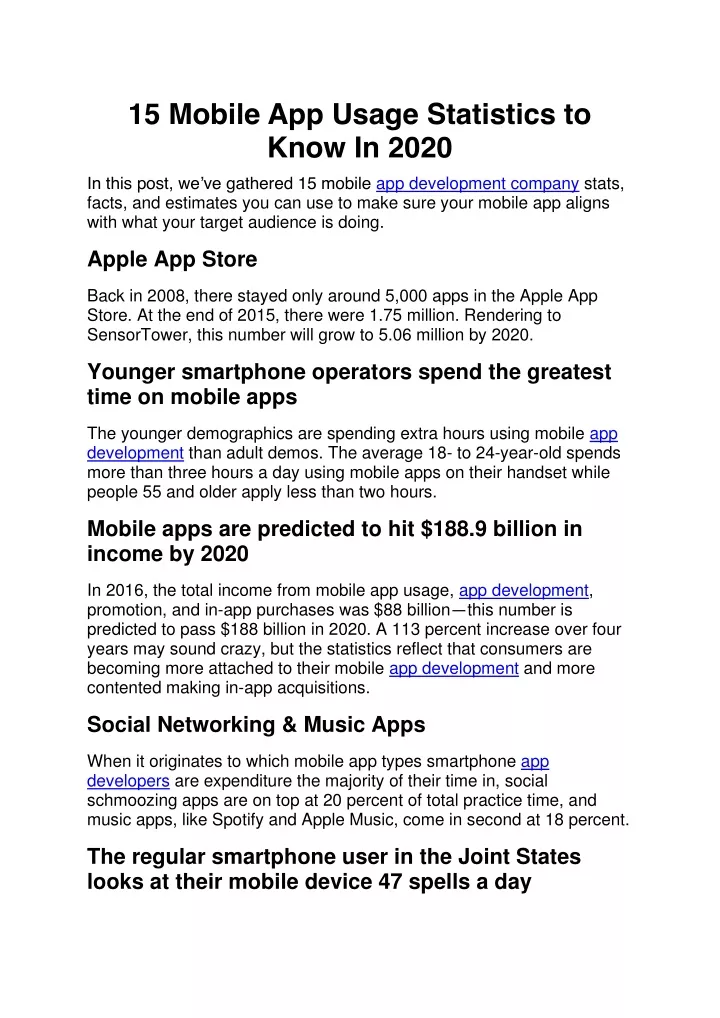 15 Mobile App Usage Statistics to Know In 2020

In this post, we've gathered 15 mobile app development company stats, facts, and estimates you can use to make sure your mobile app aligns with what your target audience is doing.

Apple App Store

Back in 2008, there stayed only around 5,000 apps in the Apple App Store. At the end of 2015, there were 1.75 million. Rendering to SensorTower, this number will grow to 5.06 million by 2020.

Younger smartphone operators spend the greatest time on mobile apps

The younger demographics are spending extra hours using mobile app development than adult demos. The average 18- to 24-year-old spends more than three hours a day using mobile apps on their handset while people 55 and older apply less than two hours.

Mobile apps are predicted to hit $188.9 billion in income by 2020

In 2016, the total income from mobile app usage, app development, promotion, and in-app purchases was $88 billion—this number is predicted to pass $188 billion in 2020. A 113 percent increase over four years may sound crazy, but the statistics reflect that consumers are becoming more attached to their mobile app development and more contented making in-app acquisitions.

Social Networking & Music Apps

When it originates to which mobile app types smartphone app developers are expenditure the majority of their time in, social schmoozing apps are on top at 20 percent of total practice time, and music apps, like Spotify and Apple Music, come in second at 18 percent.

The regular smartphone user in the Joint States looks at their mobile device 47 spells a day